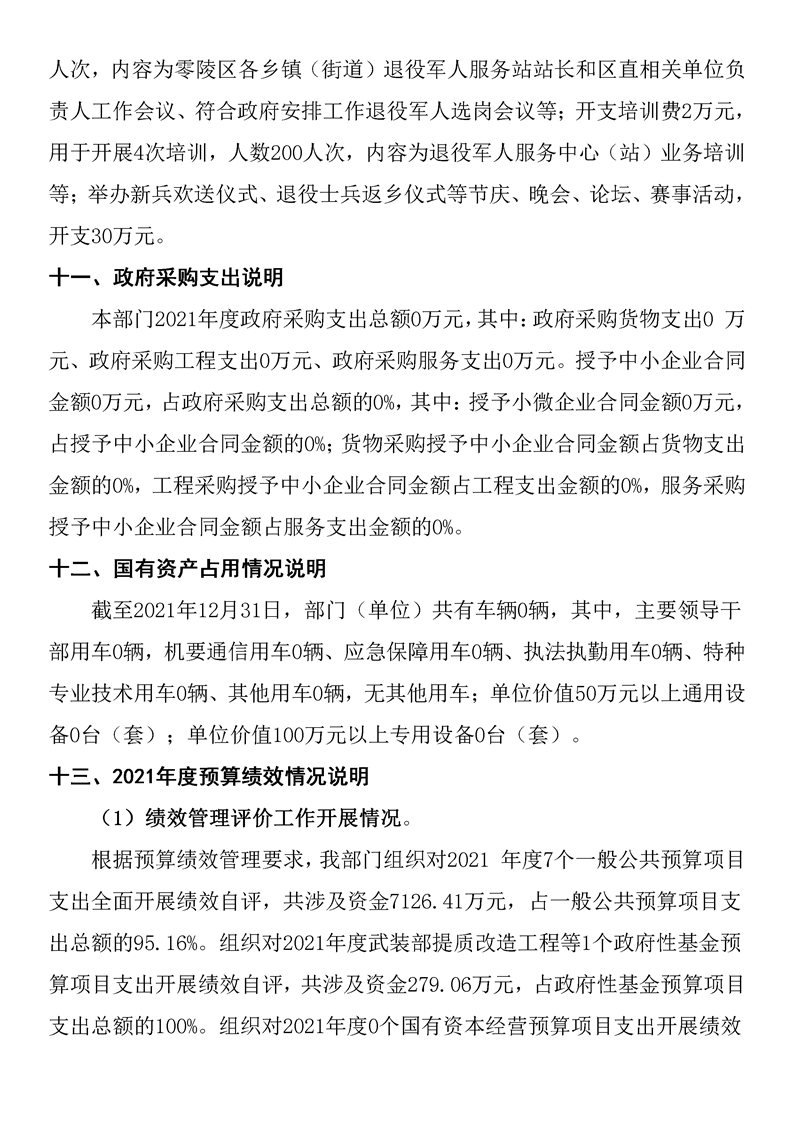 人次，内容为零陵区各乡镇（街道）退役军人服务站站长和区直相关单位负责人工作会议、符合政府安排工作退役军人选岗会议等；开支培训费2万元，用于开展4次培训，人数200人次，内容为退役军人服务中心（站）业务培训等；举办新兵欢送仪式、退役士兵返乡仪式等节庆、晚会、论坛、赛事活动，开支30万元。

十一、政府采购支出说明

本部门2021年度政府采购支出总额0万元，其中：政府采购货物支出0 万元、政府采购工程支出0万元、政府采购服务支出0万元。授予中小企业合同金额0万元，占政府采购支出总额的0%，其中：授予小微企业合同金额0万元，占授予中小企业合同金额的0%；货物采购授予中小企业合同金额占货物支出金额的0%，工程采购授予中小企业合同金额占工程支出金额的0%，服务采购授予中小企业合同金额占服务支出金额的0%。

十二、国有资产占用情况说明

截至2021年12月31日，部门（单位）共有车辆0辆，其中，主要领导干部用车0辆，机要通信用车0辆、应急保障用车0辆、执法执勤用车0辆、特种专业技术用车0辆、其他用车0辆，无其他用车；单位价值50万元以上通用设备0台（套）；单位价值100万元以上专用设备0台（套）。

十三、2021年度预算绩效情况说明

（1）绩效管理评价工作开展情况。

根据预算绩效管理要求，我部门组织对2021 年度7个一般公共预算项目支出全面开展绩效自评，共涉及资金7126.41万元，占一般公共预算项目支出总额的95.16%。组织对2021年度武装部提质改造工程等1个政府性基金预算项目支出开展绩效自评，共涉及资金279.06万元，占政府性基金预算项目支出总额的100%。组织对2021年度0个国有资本经营预算项目支出开展绩效